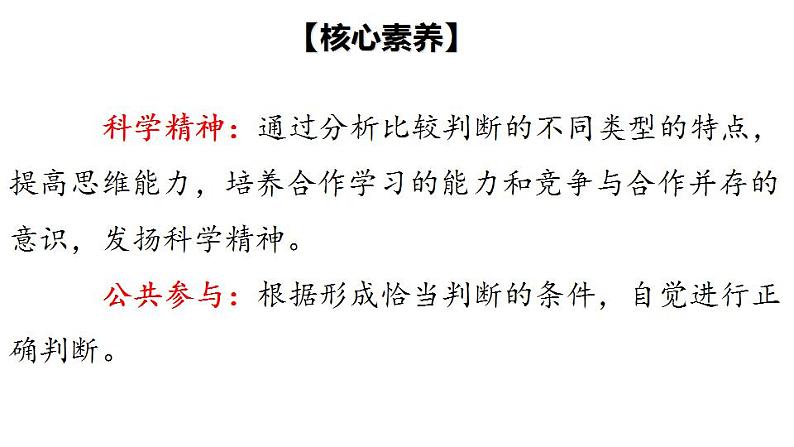 【核心素养】

科学精神：通过分析比较判断的不同类型的特点，提高思维能力，培养合作学习的能力和竞争与合作并存的意识，发扬科学精神。

公共参与：根据形成恰当判断的条件，自觉进行正确判断。